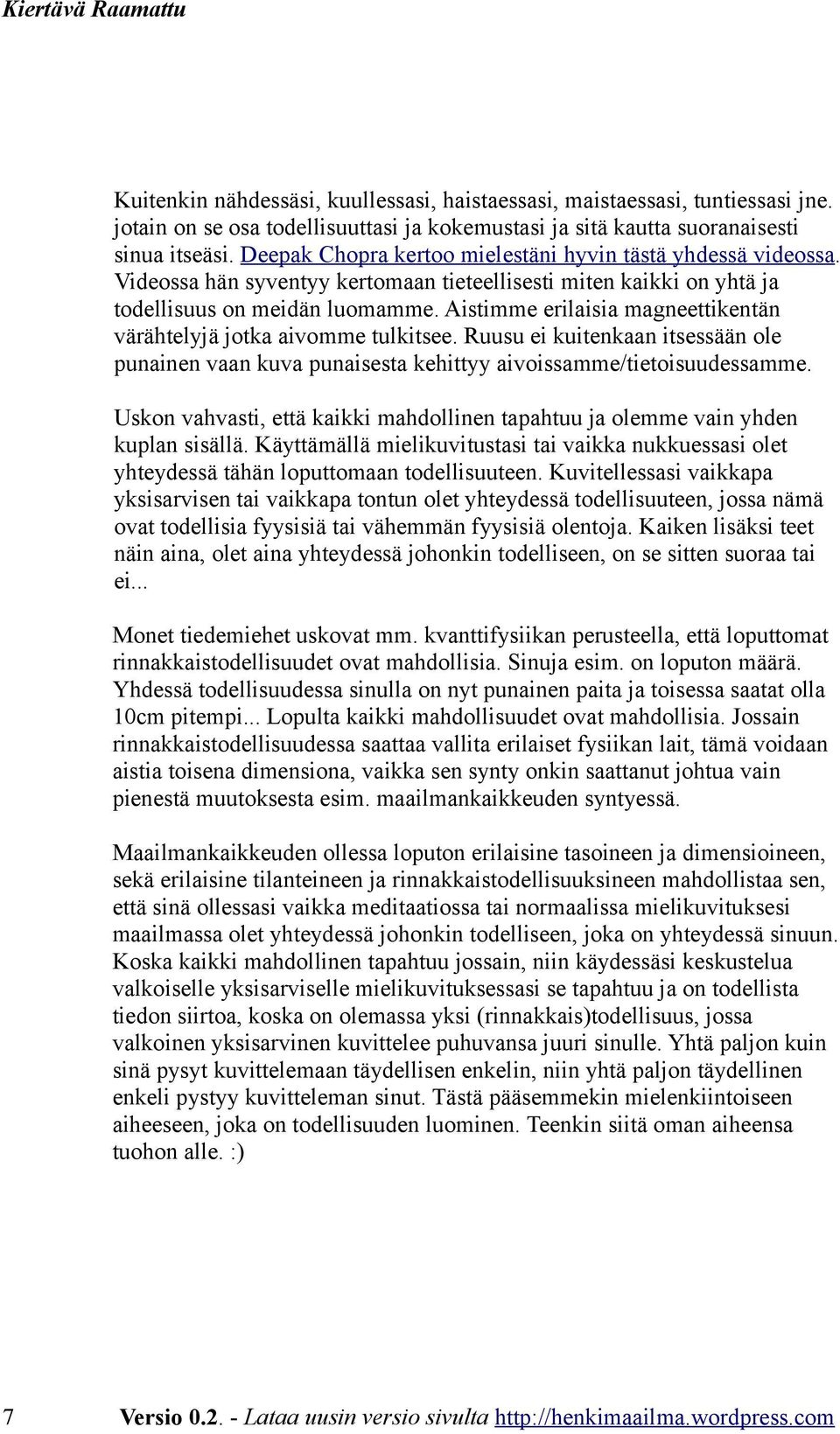 Kiertävä Raamattu

Kuitenkin nähdessäsi, kuullessasi, haistaessasi, maistaessasi, tuntiessasi jne. jotain on se osa todellisuuttasi ja kokemustasi ja sitä kautta suoranaisesti sinua itseäsi. Deepak Chopra kertoo mielestäni hyvin tästä yhdessä videossa. Videossa hän syventyy kertomaan tieteellisesti miten kaikki on yhtä ja todellisuus on meidän luomamme. Aistimme erilaisia magneettikentän värähtelyjä jotka aivomme tulkitsee. Ruusu ei kuitenkaan itsessään ole punainen vaan kuva punaisesta kehittyy aivoissamme/tietoisuudessamme.

Uskon vahvasti, että kaikki mahdollinen tapahtuu ja olemme vain yhden kuplan sisällä. Käyttämällä mielikuvitustasi tai vaikka nukkuessasi olet yhteydessä tähän loputtomaan todellisuuteen. Kuvitellessasi vaikkapa yksisarvisen tai vaikkapa tontun olet yhteydessä todellisuuteen, jossa nämä ovat todellisia fyysisiä tai vähemmän fyysisiä olentoja. Kaiken lisäksi teet näin aina, olet aina yhteydessä johonkin todelliseen, on se sitten suoraa tai ei...

Monet tiedemiehet uskovat mm. kvanttifysiikan perusteella, että loputtomat rinnakkaistodellisuudet ovat mahdollisia. Sinuja esim. on loputon määrä. Yhdessä todellisuudessa sinulla on nyt punainen paita ja toisessa saatat olla 10cm pitempi... Lopulta kaikki mahdollisuudet ovat mahdollisia. Jossain rinnakkaistodellisuudessa saattaa vallita erilaiset fysiikan lait, tämä voidaan aistia toisena dimensiona, vaikka sen synty onkin saattanut johtua vain pienestä muutoksesta esim. maailmankaikkeuden syntyessä.

Maailmankaikkeuden ollessa loputon erilaisine tasoineen ja dimensioineen, sekä erilaisine tilanteineen ja rinnakkaistodellisuuksineen mahdollistaa sen, että sinä ollessasi vaikka meditaatiossa tai normaalissa mielikuvituksesi maailmassa olet yhteydessä johonkin todelliseen, joka on yhteydessä sinuun. Koska kaikki mahdollinen tapahtuu jossain, niin käydessäsi keskustelua valkoiselle yksisarviselle mielikuvituksessasi se tapahtuu ja on todellista tiedon siirtoa, koska on olemassa yksi (rinnakkais)todellisuus, jossa valkoinen yksisarvinen kuvittelee puhuvansa juuri sinulle. Yhtä paljon kuin sinä pysyt kuvittelemaan täydellisen enkelin, niin yhtä paljon täydellinen enkeli pystyy kuvitteleman sinut. Tästä pääsemmekin mielenkiintoiseen aiheeseen, joka on todellisuuden luominen. Teenkin siitä oman aiheensa tuohon alle. :)

7 Versio 0.2. - Lataa uusin versio sivulta http://henkimaailma.wordpress.com